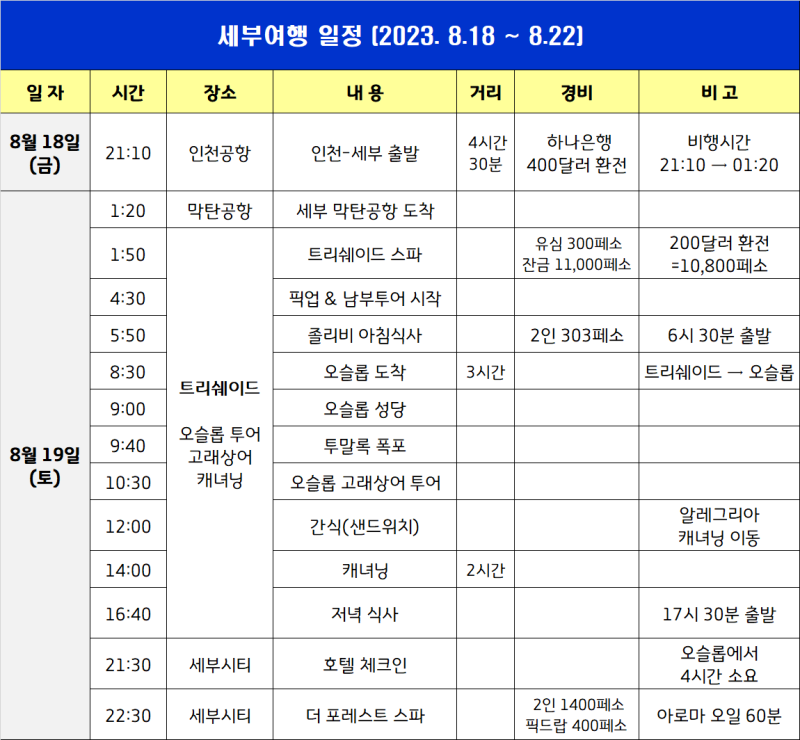 세부여행 일정 (2023. 8.18 ~ 8.22)

| 일 자 | 시간 | 장소 | 내 용 | 거리 | 경비 | 비 고 |
|---|---|---|---|---|---|---|
| 8월 18일 (금) | 21:10 | 인천공항 | 인천-세부 출발 | 4시간 30분 | 하나은행 400달러 환전 | 비행시간 21:10 → 01:20 |
| 8월 19일 (토) | 1:20 | 막탄공항 | 세부 막탄공항 도착 | | | |
| | 1:50 | 트리쉐이드 오슬롭 투어 고래상어 캐녀닝 | 트리쉐이드 스파 | | 유심 300페소 잔금 11,000페소 | 200달러 환전 =10,800페소 |
| | 4:30 | | 픽업 & 남부투어 시작 | | | |
| | 5:50 | | 졸리비 아침식사 | | 2인 303페소 | 6시 30분 출발 |
| | 8:30 | | 오슬롭 도착 | 3시간 | | 트리쉐이드 → 오슬롭 |
| | 9:00 | | 오슬롭 성당 | | | |
| | 9:40 | | 투말록 폭포 | | | |
| | 10:30 | | 오슬롭 고래상어 투어 | | | |
| | 12:00 | | 간식(샌드위치) | | | 알레그리아 캐녀닝 이동 |
| | 14:00 | | 캐녀닝 | 2시간 | | |
| | 16:40 | | 저녁 식사 | | | 17시 30분 출발 |
| | 21:30 | 세부시티 | 호텔 체크인 | | | 오슬롭에서 4시간 소요 |
| | 22:30 | 세부시티 | 더 포레스트 스파 | | 2인 1400페소 픽드랍 400페소 | 아로마 오일 60분 |